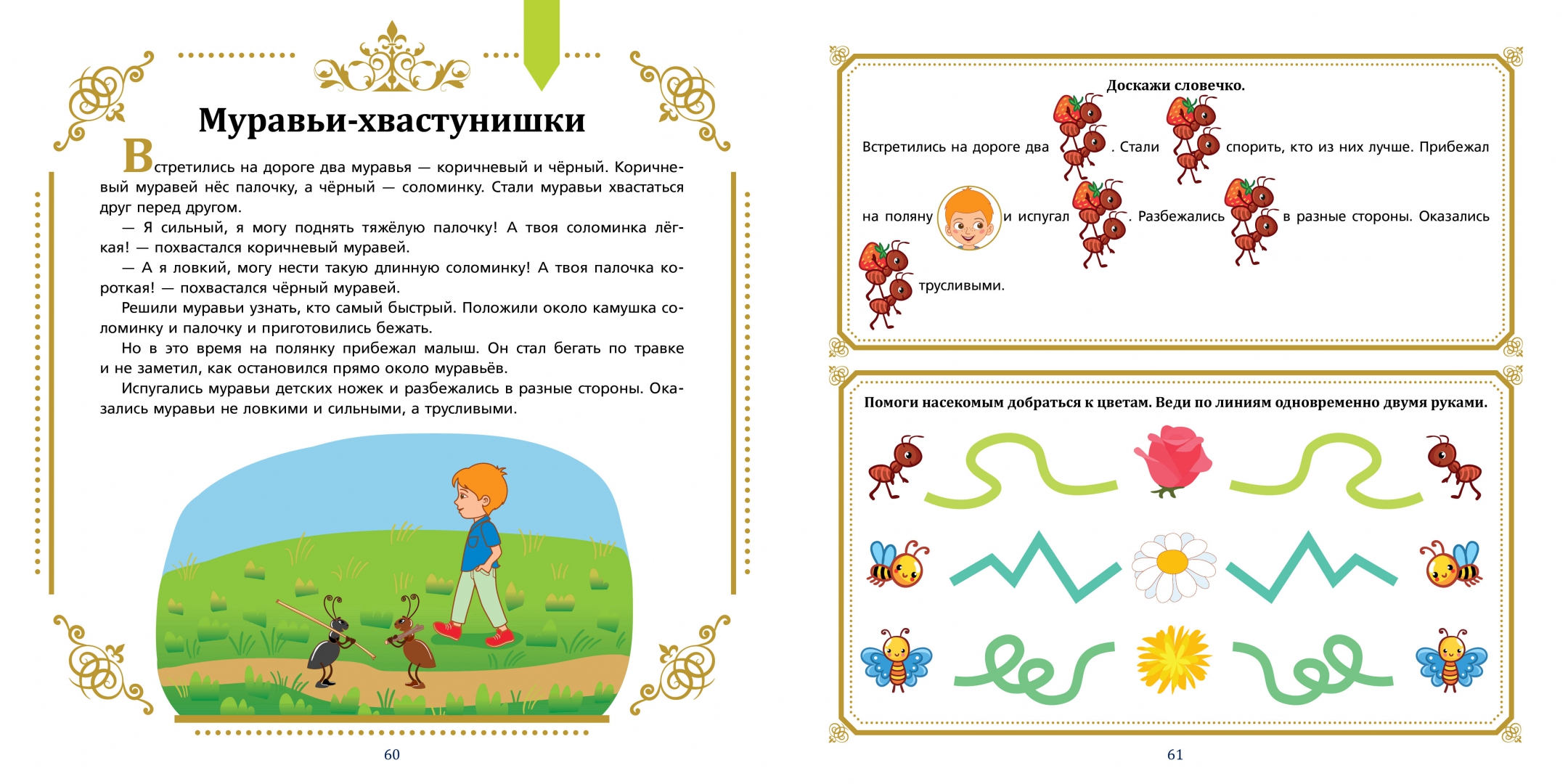 Муравьи-хвастунишки

Встретились на дороге два муравья — коричневый и чёрный. Коричневый муравей нёс палочку, а чёрный — соломинку. Стали муравьи хвастаться друг перед другом.

— Я сильный, я могу поднять тяжёлую палочку! А твоя соломинка лёгкая! — похвастался коричневый муравей.

— А я ловкий, могу нести такую длинную соломинку! А твоя палочка короткая! — похвастался чёрный муравей.

Решили муравьи узнать, кто самый быстрый. Положили около камушка соломинку и палочку и приготовились бежать.

Но в это время на полянку прибежал малыш. Он стал бегать по травке и не заметил, как остановился прямо около муравьёв.

Испугались муравьи детских ножек и разбежались в разные стороны. Оказались муравьи не ловкими и сильными, а трусливыми.

60

Доскажи словечко.

Встретились на дороге два . Стали спорить, кто из них лучше. Прибежал на поляну и испугал . Разбежались в разные стороны. Оказались трусливыми.

Помоги насекомым добраться к цветам. Веди по линиям одновременно двумя руками.

61